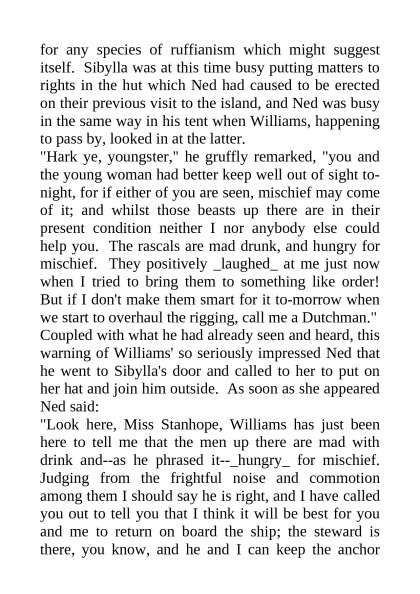 for any species of ruffianism which might suggest itself. Sibylla was at this time busy putting matters to rights in the hut which Ned had caused to be erected on their previous visit to the island, and Ned was busy in the same way in his tent when Williams, happening to pass by, looked in at the latter.
"Hark ye, youngster," he gruffly remarked, "you and the young woman had better keep well out of sight to-night, for if either of you are seen, mischief may come of it; and whilst those beasts up there are in their present condition neither I nor anybody else could help you. The rascals are mad drunk, and hungry for mischief. They positively _laughed_ at me just now when I tried to bring them to something like order! But if I don't make them smart for it to-morrow when we start to overhaul the rigging, call me a Dutchman."
Coupled with what he had already seen and heard, this warning of Williams' so seriously impressed Ned that he went to Sibylla's door and called to her to put on her hat and join him outside. As soon as she appeared Ned said:
"Look here, Miss Stanhope, Williams has just been here to tell me that the men up there are mad with drink and--as he phrased it--_hungry_ for mischief. Judging from the frightful noise and commotion among them I should say he is right, and I have called you out to tell you that I think it will be best for you and me to return on board the ship; the steward is there, you know, and he and I can keep the anchor